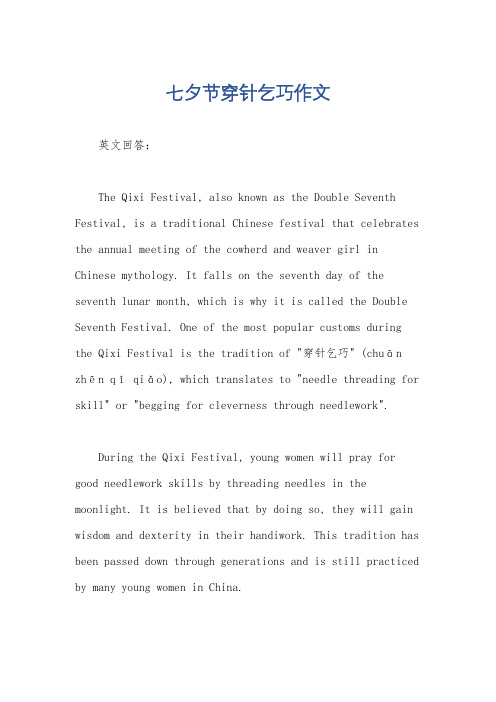 七夕节穿针乞巧作文

英文回答：

The Qixi Festival, also known as the Double Seventh Festival, is a traditional Chinese festival that celebrates the annual meeting of the cowherd and weaver girl in Chinese mythology. It falls on the seventh day of the seventh lunar month, which is why it is called the Double Seventh Festival. One of the most popular customs during the Qixi Festival is the tradition of "穿针乞巧" (chuān zhēn qǐ qiǎo), which translates to "needle threading for skill" or "begging for cleverness through needlework".

During the Qixi Festival, young women will pray for good needlework skills by threading needles in the moonlight. It is believed that by doing so, they will gain wisdom and dexterity in their handiwork. This tradition has been passed down through generations and is still practiced by many young women in China.